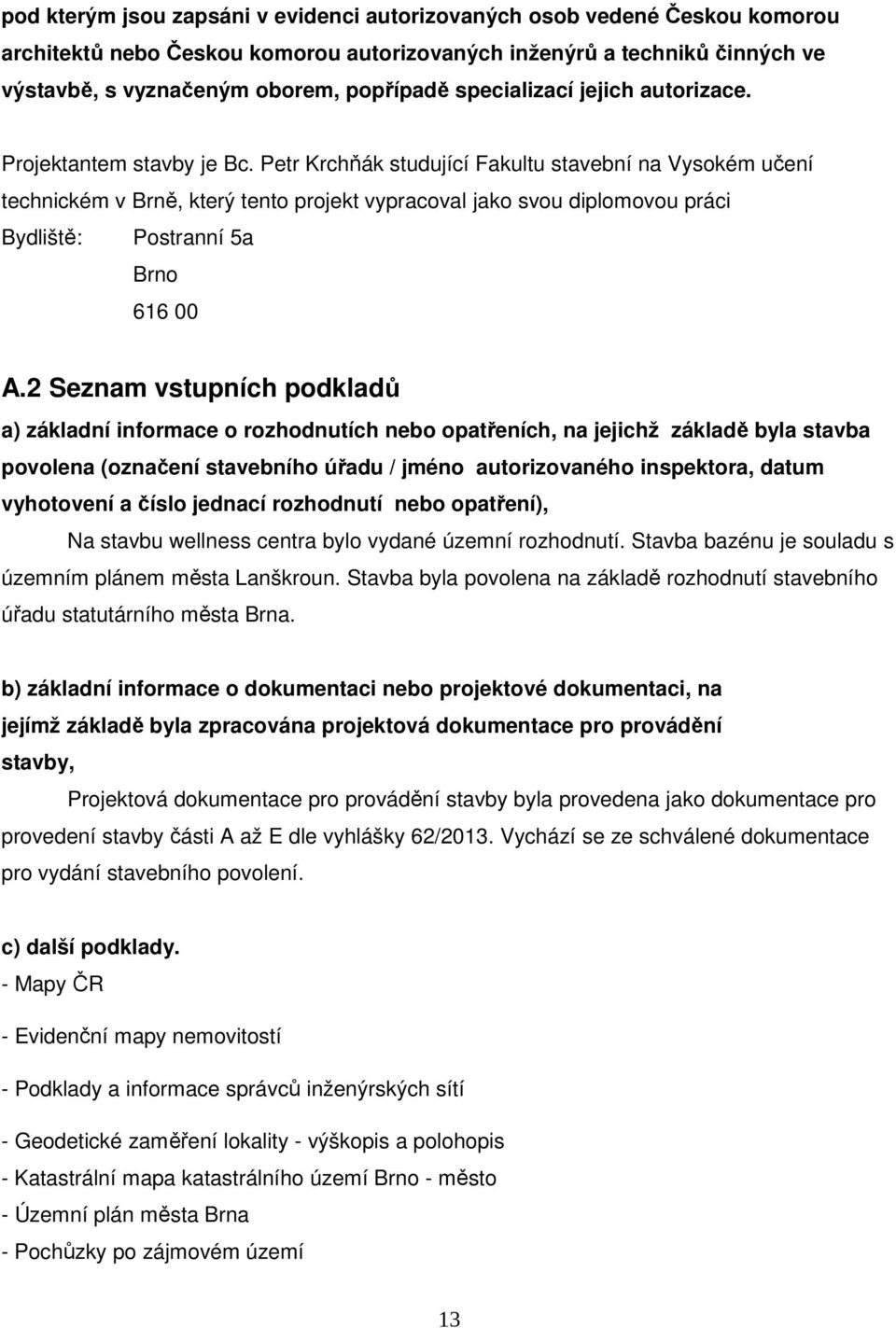 pod kterým jsou zapsáni v evidenci autorizovaných osob vedené Českou komorou architektů nebo Českou komorou autorizovaných inženýrů a techniků činných ve výstavbě, s vyznačeným oborem, popřípadě specializací jejich autorizace.

Projektantem stavby je Bc. Petr Krchňák studující Fakultu stavební na Vysokém učení technickém v Brně, který tento projekt vypracoval jako svou diplomovou práci

Bydliště: Postranní 5a

Brno

616 00

A.2 Seznam vstupních podkladů

a) základní informace o rozhodnutích nebo opatřeních, na jejichž základě byla stavba povolena (označení stavebního úřadu / jméno autorizovaného inspektora, datum vyhotovení a číslo jednací rozhodnutí nebo opatření),

Na stavbu wellness centra bylo vydané územní rozhodnutí. Stavba bazénu je souladu s územním plánem města Lanškroun. Stavba byla povolena na základě rozhodnutí stavebního úřadu statutárního města Brna.

b) základní informace o dokumentaci nebo projektové dokumentaci, na jejímž základě byla zpracována projektová dokumentace pro provádění stavby,

Projektová dokumentace pro provádění stavby byla provedena jako dokumentace pro provedení stavby části A až E dle vyhlášky 62/2013. Vychází se ze schválené dokumentace pro vydání stavebního povolení.

c) další podklady.

- Mapy ČR

- Evidenční mapy nemovitostí

- Podklady a informace správců inženýrských sítí

- Geodetické zaměření lokality - výškopis a polohopis

- Katastrální mapa katastrálního území Brno - město

- Územní plán města Brna

- Pochůzky po zájmovém území

13